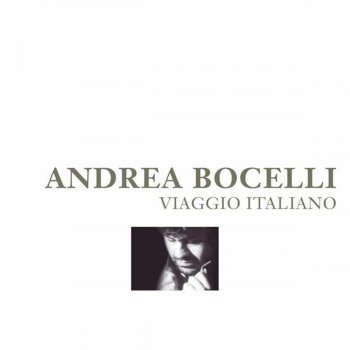 ANDREA BOCELLI
VIAGGIO ITALIANO